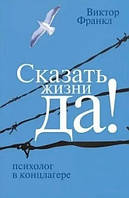 Виктор Франкл

Сказать жизни да!

психолог в концлагере